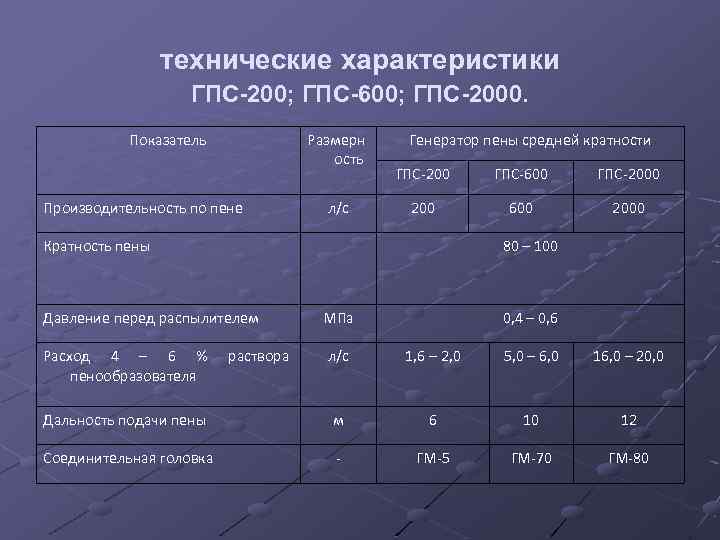 технические характеристики
ГПС-200; ГПС-600; ГПС-2000.

| Показатель | Размерность | Генератор пены средней кратности | | |
|---|---|---|---|---|
| | | ГПС-200 | ГПС-600 | ГПС-2000 |
| Производительность по пене | л/с | 200 | 600 | 2000 |
| Кратность пены | | 80 – 100 | | |
| Давление перед распылителем | МПа | 0,4 – 0,6 | | |
| Расход 4 – 6 % раствора пенообразователя | л/с | 1,6 – 2,0 | 5,0 – 6,0 | 16,0 – 20,0 |
| Дальность подачи пены | м | 6 | 10 | 12 |
| Соединительная головка | - | ГМ-5 | ГМ-70 | ГМ-80 |